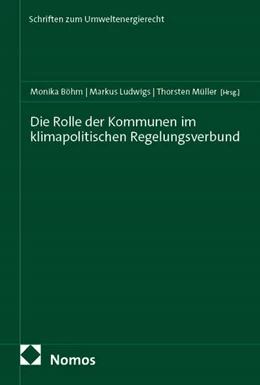 Schriften zum Umweltenergierecht

Monika Böhm | Markus Ludwigs | Thorsten Müller [Hrsg.]

Die Rolle der Kommunen im klimapolitischen Regelungsverbund

Nomos